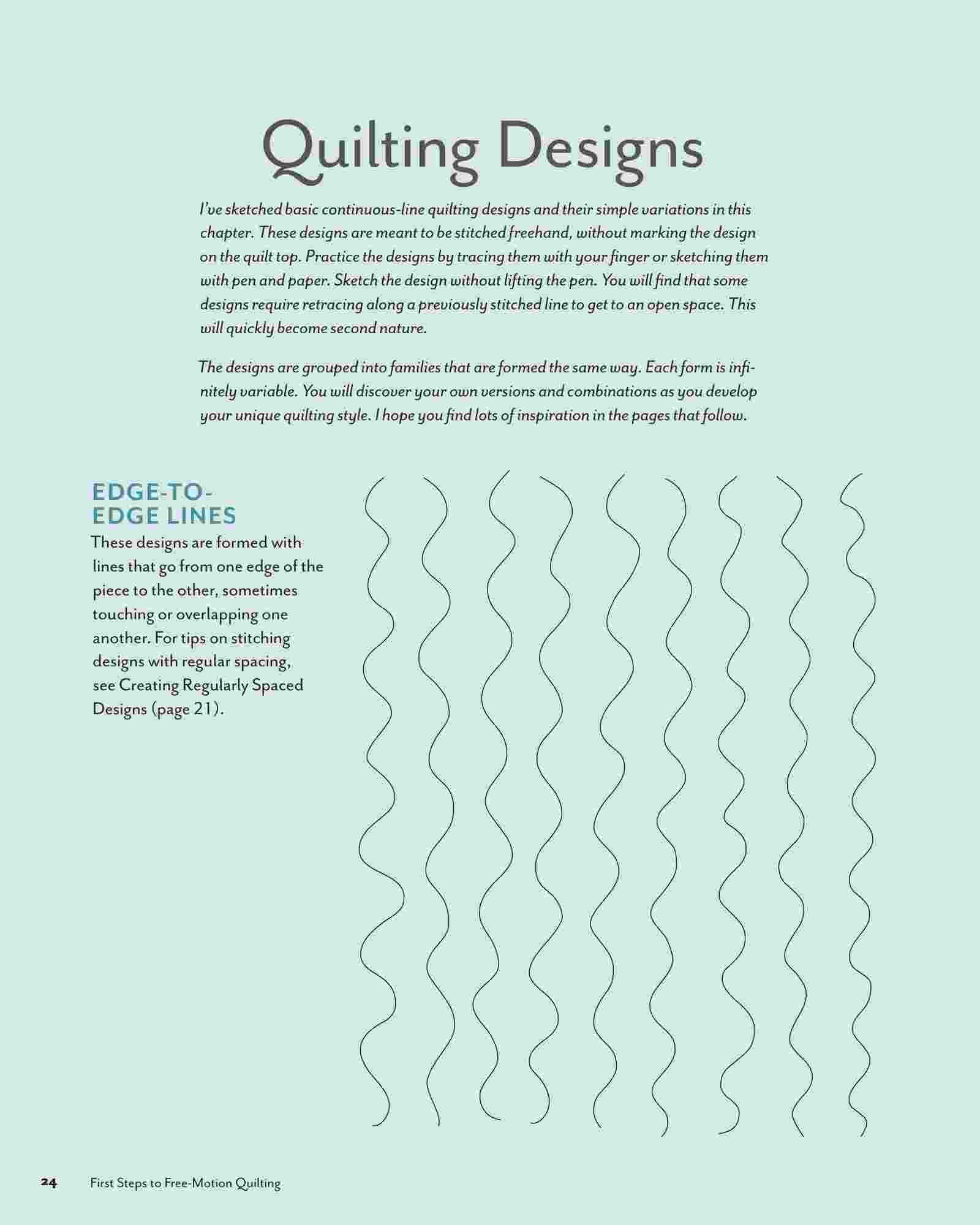 Quilting Designs

I've sketched basic continuous-line quilting designs and their simple variations in this chapter. These designs are meant to be stitched freehand, without marking the design on the quilt top. Practice the designs by tracing them with your finger or sketching them with pen and paper. Sketch the design without lifting the pen. You will find that some designs require retracing along a previously stitched line to get to an open space. This will quickly become second nature.

The designs are grouped into families that are formed the same way. Each form is infinitely variable. You will discover your own versions and combinations as you develop your unique quilting style. I hope you find lots of inspiration in the pages that follow.

EDGE-TO-EDGE LINES

These designs are formed with lines that go from one edge of the piece to the other, sometimes touching or overlapping one another. For tips on stitching designs with regular spacing, see Creating Regularly Spaced Designs (page 21).

24 First Steps to Free-Motion Quilting